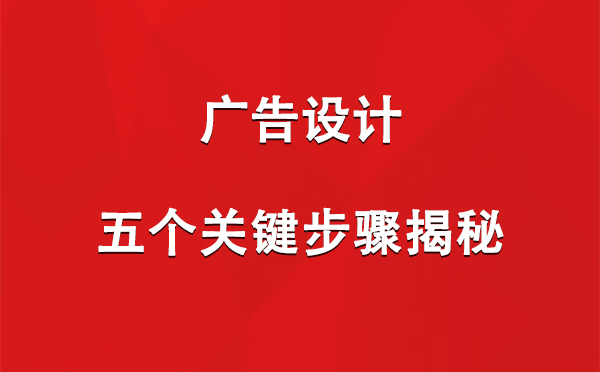 广告设计

五个关键步骤揭秘